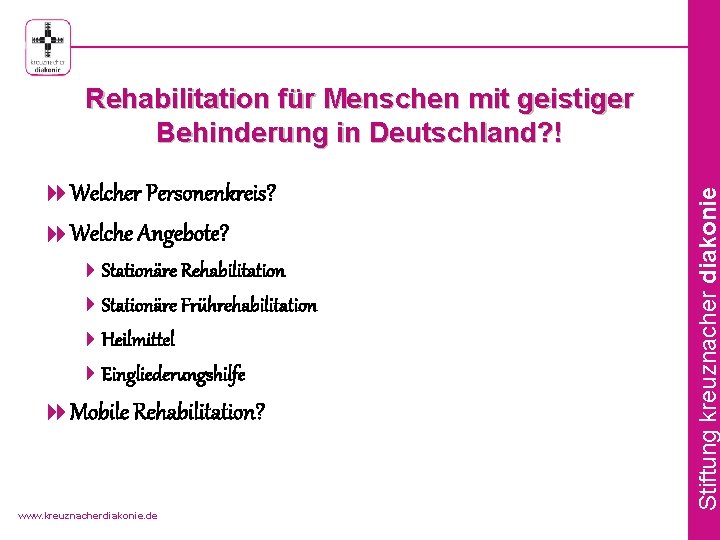 kreuznacher diakonie

Rehabilitation für Menschen mit geistiger Behinderung in Deutschland?!

Welcher Personenkreis?

Welche Angebote?

Stationäre Rehabilitation

Stationäre Frührehabilitation

Heilmittel

Eingliederungshilfe

Mobile Rehabilitation?

www.kreuznacherdiakonie.de

Stiftung kreuznacher diakonie